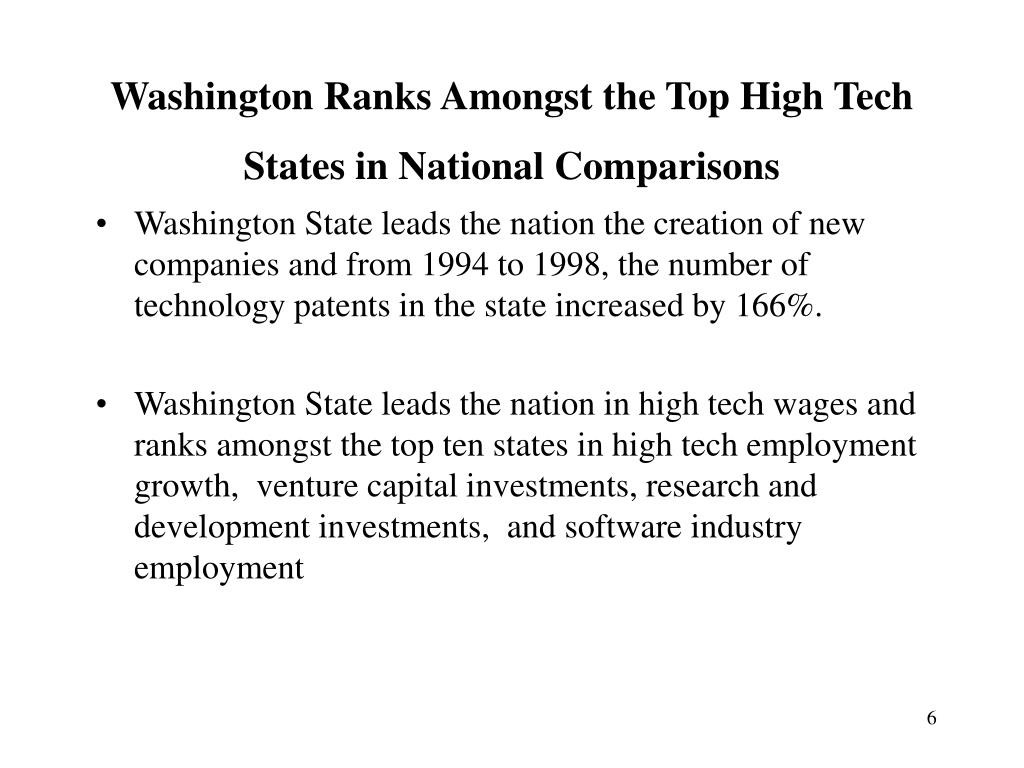 Washington Ranks Amongst the Top High Tech States in National Comparisons

• Washington State leads the nation the creation of new companies and from 1994 to 1998, the number of technology patents in the state increased by 166%.

• Washington State leads the nation in high tech wages and ranks amongst the top ten states in high tech employment growth, venture capital investments, research and development investments, and software industry employment

6